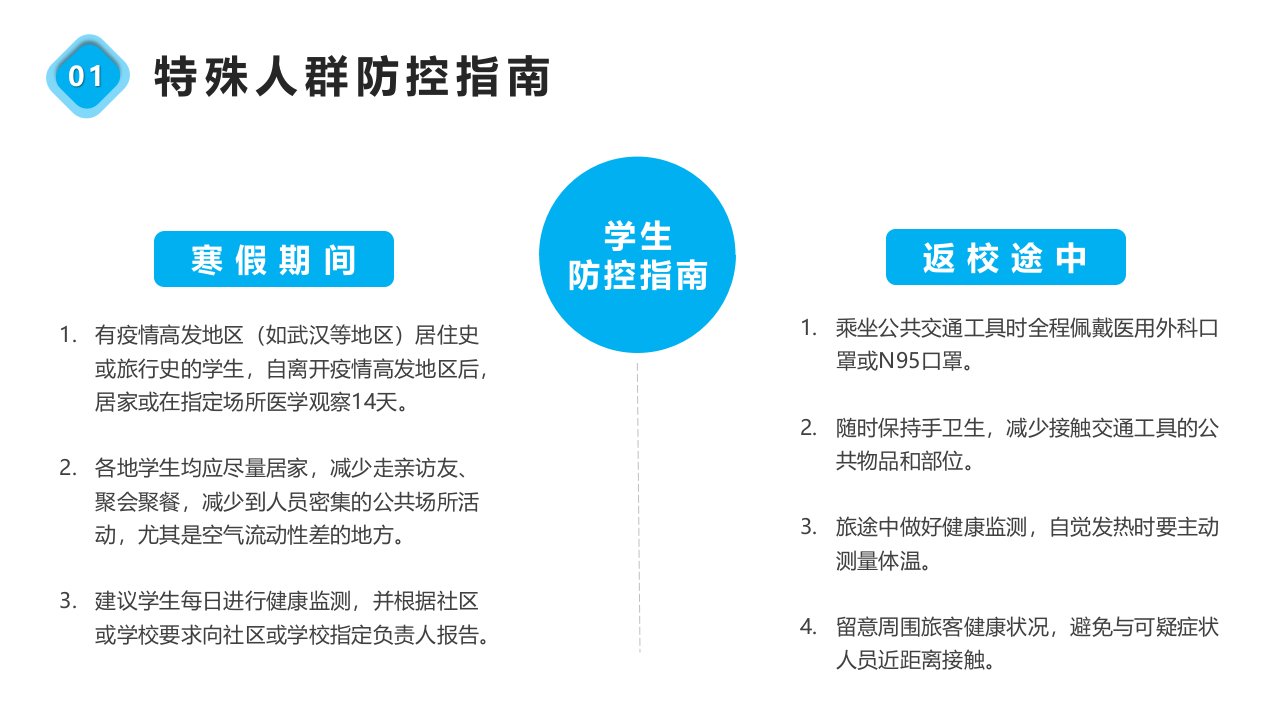 01 特殊人群防控指南

学生
防控指南

寒假期间

1. 有疫情高发地区（如武汉等地区）居住史或旅行史的学生，自离开疫情高发地区后，居家或在指定场所医学观察14天。

2. 各地学生均应尽量居家，减少走亲访友、聚会聚餐，减少到人员密集的公共场所活动，尤其是空气流动性差的地方。

3. 建议学生每日进行健康监测，并根据社区或学校要求向社区或学校指定负责人报告。

返校途中

1. 乘坐公共交通工具时全程佩戴医用外科口罩或N95口罩。

2. 随时保持手卫生，减少接触交通工具的公共物品和部位。

3. 旅途中做好健康监测，自觉发热时要主动测量体温。

4. 留意周围旅客健康状况，避免与可疑症状人员近距离接触。